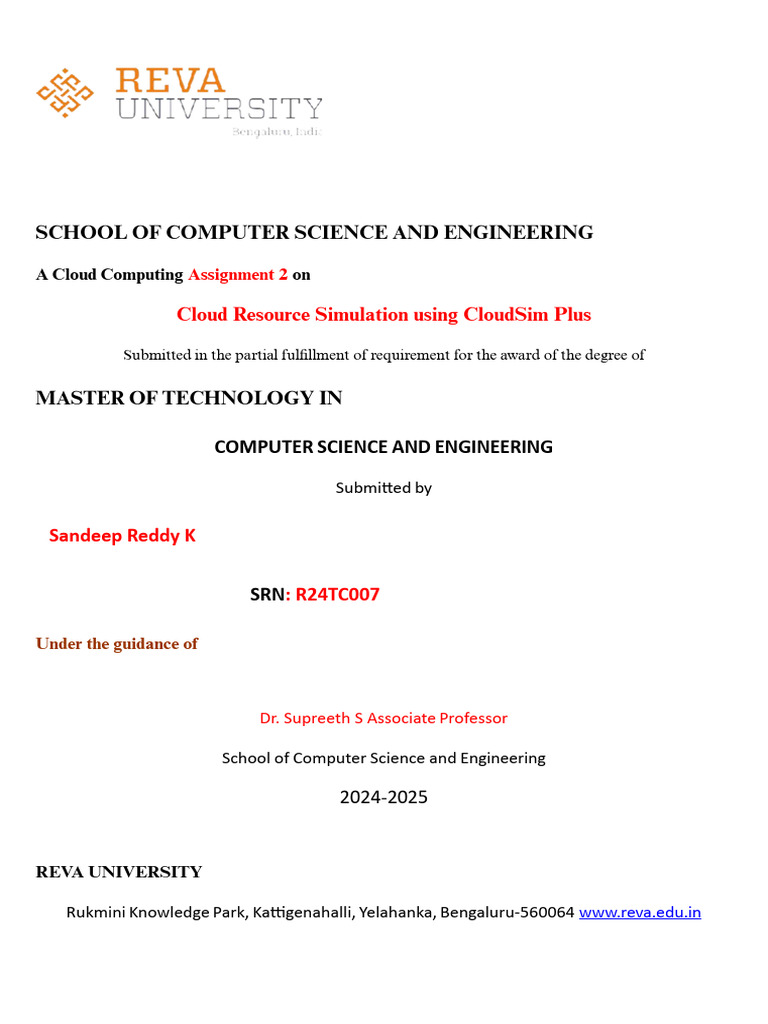 REVA
UNIVERSITY
Bengaluru, India

SCHOOL OF COMPUTER SCIENCE AND ENGINEERING

A Cloud Computing Assignment 2 on

Cloud Resource Simulation using CloudSim Plus

Submitted in the partial fulfillment of requirement for the award of the degree of

MASTER OF TECHNOLOGY IN

COMPUTER SCIENCE AND ENGINEERING

Submitted by

Sandeep Reddy K

SRN: R24TC007

Under the guidance of

Dr. Supreeth S Associate Professor

School of Computer Science and Engineering

2024-2025

REVA UNIVERSITY

Rukmini Knowledge Park, Kattigenahalli, Yelahanka, Bengaluru-560064 www.reva.edu.in